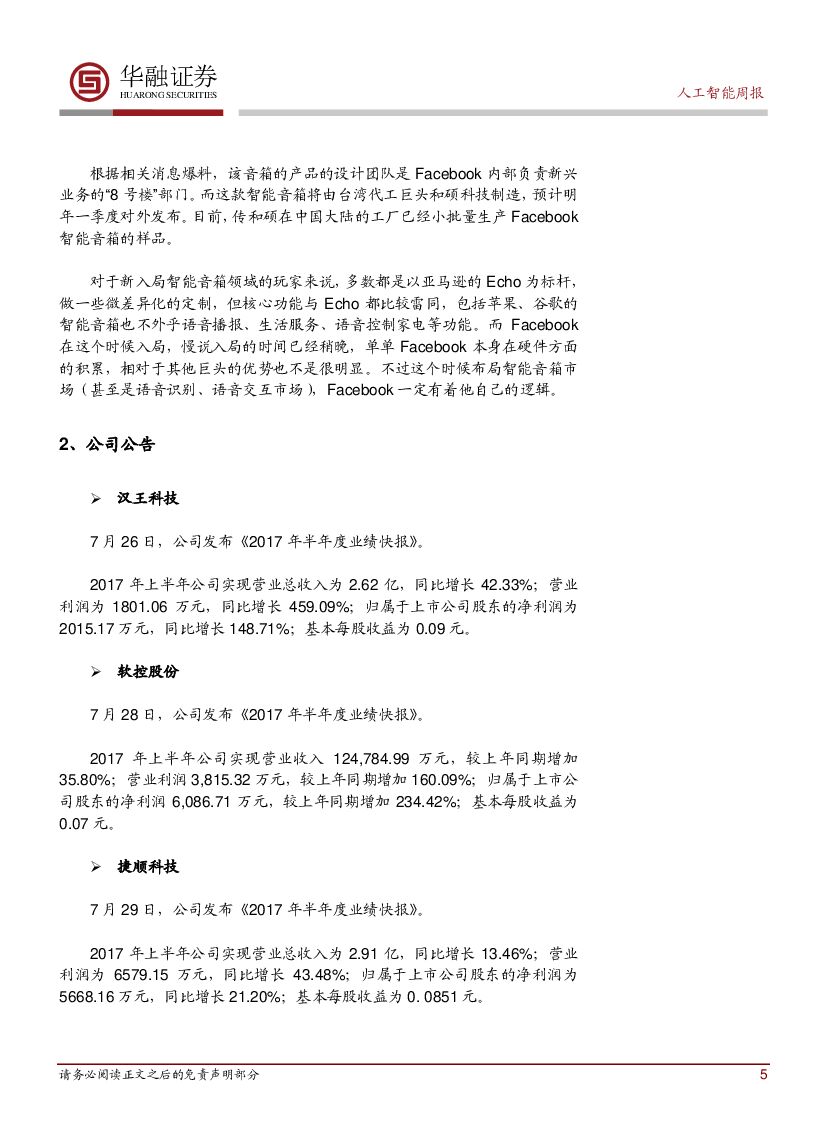 华融证券
HUARONG SECURITIES

人工智能周报

根据相关消息爆料，该音箱的产品的设计团队是 Facebook 内部负责新兴业务的“8 号楼”部门。而这款智能音箱将由台湾代工巨头和硕科技制造，预计明年一季度对外发布。目前，传和硕在中国大陆的工厂已经小批量生产 Facebook 智能音箱的样品。

对于新入局智能音箱领域的玩家来说，多数都是以亚马逊的 Echo 为标杆，做一些微差异化的定制，但核心功能与 Echo 都比较雷同，包括苹果、谷歌的智能音箱也不外乎语音播报、生活服务、语音控制家电等功能。而 Facebook 在这个时候入局，慢说入局的时间已经稍晚，单单 Facebook 本身在硬件方面的积累，相对于其他巨头的优势也不是很明显。不过这个时候布局智能音箱市场（甚至是语音识别、语音交互市场），Facebook 一定有着他自己的逻辑。

2、公司公告

➢ 汉王科技

7 月 26 日，公司发布《2017 年半年度业绩快报》。

2017 年上半年公司实现营业总收入为 2.62 亿，同比增长 42.33%；营业利润为 1801.06 万元，同比增长 459.09%；归属于上市公司股东的净利润为 2015.17 万元，同比增长 148.71%；基本每股收益为 0.09 元。

➢ 软控股份

7 月 28 日，公司发布《2017 年半年度业绩快报》。

2017 年上半年公司实现营业收入 124,784.99 万元，较上年同期增加 35.80%；营业利润 3,815.32 万元，较上年同期增加 160.09%；归属于上市公司股东的净利润 6,086.71 万元，较上年同期增加 234.42%；基本每股收益为 0.07 元。

➢ 捷顺科技

7 月 29 日，公司发布《2017 年半年度业绩快报》。

2017 年上半年公司实现营业总收入为 2.91 亿，同比增长 13.46%；营业利润为 6579.15 万元，同比增长 43.48%；归属于上市公司股东的净利润为 5668.16 万元，同比增长 21.20%；基本每股收益为 0. 0851 元。

请务必阅读正文之后的免责声明部分

5